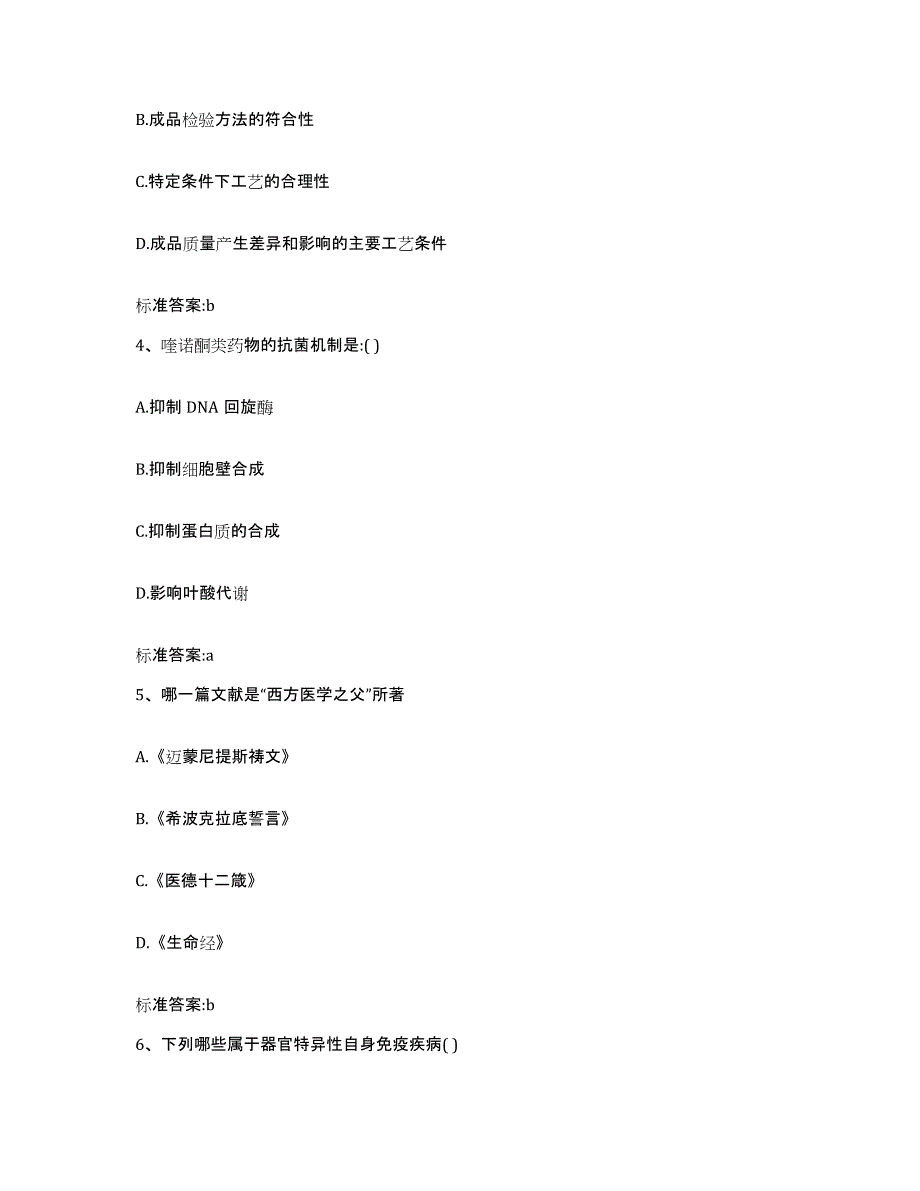 B.成品检验方法的符合性

C.特定条件下工艺的合理性

D.成品质量产生差异和影响的主要工艺条件

标准答案:b

4、喹诺酮类药物的抗菌机制是:( )

A.抑制 DNA 回旋酶

B.抑制细胞壁合成

C.抑制蛋白质的合成

D.影响叶酸代谢

标准答案:a

5、哪一篇文献是“西方医学之父”所著

A.《迈蒙尼提斯祷文》

B.《希波克拉底誓言》

C.《医德十二箴》

D.《生命经》

标准答案:b

6、下列哪些属于器官特异性自身免疫疾病( )